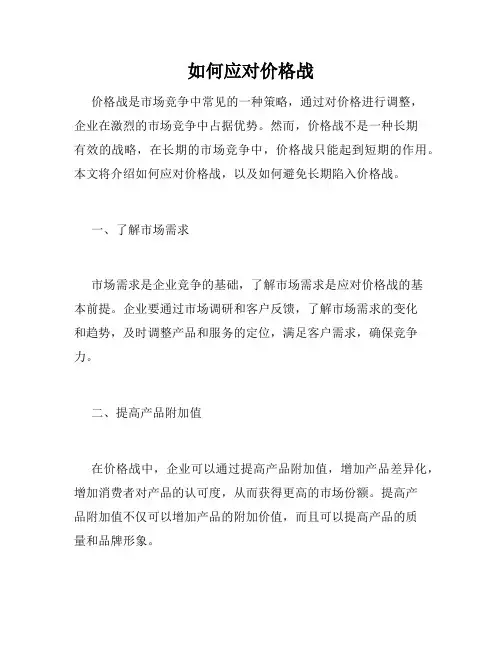 如何应对价格战

价格战是市场竞争中常见的一种策略，通过对价格进行调整，企业在激烈的市场竞争中占据优势。然而，价格战不是一种长期有效的战略，在长期的市场竞争中，价格战只能起到短期的作用。本文将介绍如何应对价格战，以及如何避免长期陷入价格战。

一、了解市场需求

市场需求是企业竞争的基础，了解市场需求是应对价格战的基本前提。企业要通过市场调研和客户反馈，了解市场需求的变化和趋势，及时调整产品和服务的定位，满足客户需求，确保竞争力。

二、提高产品附加值

在价格战中，企业可以通过提高产品附加值，增加产品差异化，增加消费者对产品的认可度，从而获得更高的市场份额。提高产品附加值不仅可以增加产品的附加价值，而且可以提高产品的质量和品牌形象。